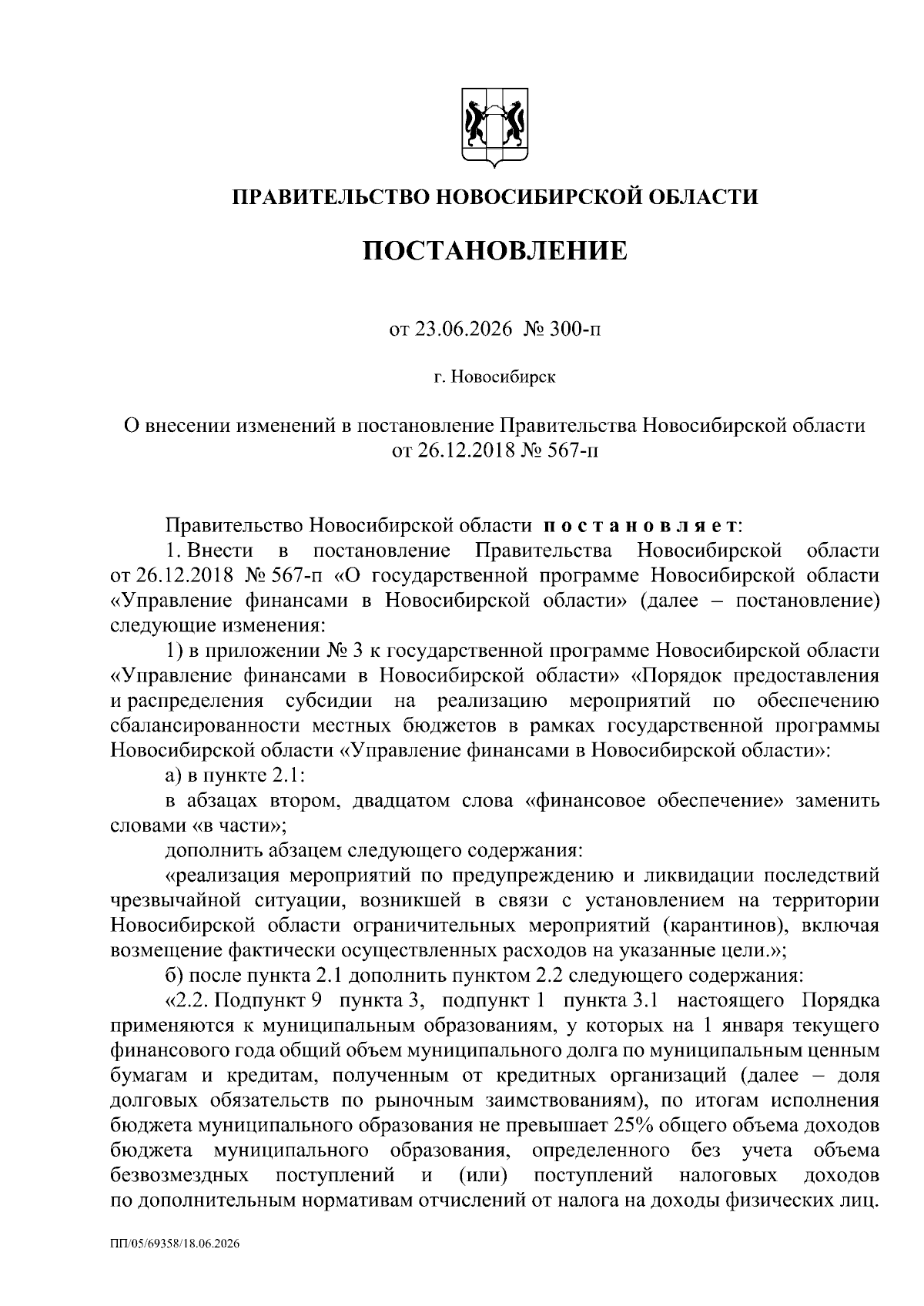 ПРАВИТЕЛЬСТВО НОВОСИБИРСКОЙ ОБЛАСТИ

ПОСТАНОВЛЕНИЕ

от 23.06.2026 № 300-п

г. Новосибирск

О внесении изменений в постановление Правительства Новосибирской области от 26.12.2018 № 567-п

Правительство Новосибирской области постановляет:

1. Внести в постановление Правительства Новосибирской области от 26.12.2018 № 567-п «О государственной программе Новосибирской области «Управление финансами в Новосибирской области» (далее – постановление) следующие изменения:

1) в приложении № 3 к государственной программе Новосибирской области «Управление финансами в Новосибирской области» «Порядок предоставления и распределения субсидии на реализацию мероприятий по обеспечению сбалансированности местных бюджетов в рамках государственной программы Новосибирской области «Управление финансами в Новосибирской области»:

а) в пункте 2.1:

в абзацах втором, двадцатом слова «финансовое обеспечение» заменить словами «в части»;

дополнить абзацем следующего содержания:

«реализация мероприятий по предупреждению и ликвидации последствий чрезвычайной ситуации, возникшей в связи с установлением на территории Новосибирской области ограничительных мероприятий (карантинов), включая возмещение фактически осуществленных расходов на указанные цели.»;

б) после пункта 2.1 дополнить пунктом 2.2 следующего содержания:

«2.2. Подпункт 9 пункта 3, подпункт 1 пункта 3.1 настоящего Порядка применяются к муниципальным образованиям, у которых на 1 января текущего финансового года общий объем муниципального долга по муниципальным ценным бумагам и кредитам, полученным от кредитных организаций (далее – доля долговых обязательств по рыночным заимствованиям), по итогам исполнения бюджета муниципального образования не превышает 25% общего объема доходов бюджета муниципального образования, определенного без учета объема безвозмездных поступлений и (или) поступлений налоговых доходов по дополнительным нормативам отчислений от налога на доходы физических лиц.

ПП/05/69358/18.06.2026